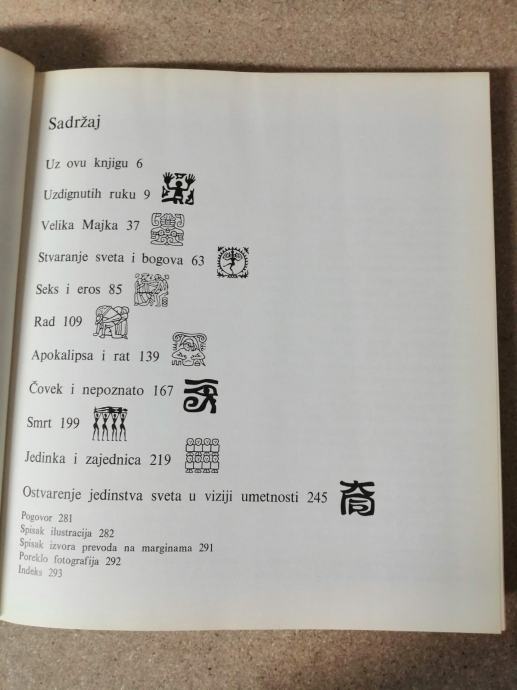 Sadržaj

Uz ovu knjigu 6

Uzdignutih ruku 9

Velika Majka 37

Stvaranje sveta i bogova 63

Seks i eros 85

Rad 109

Apokalipsa i rat 139

Čovek i nepoznato 167

Smrt 199

Jedinka i zajednica 219

Ostvarenje jedinstva sveta u viziji umetnosti 245

Pogovor 281
Spisak ilustracija 282
Spisak izvora prevoda na marginama 291
Poreklo fotografija 292
Indeks 293